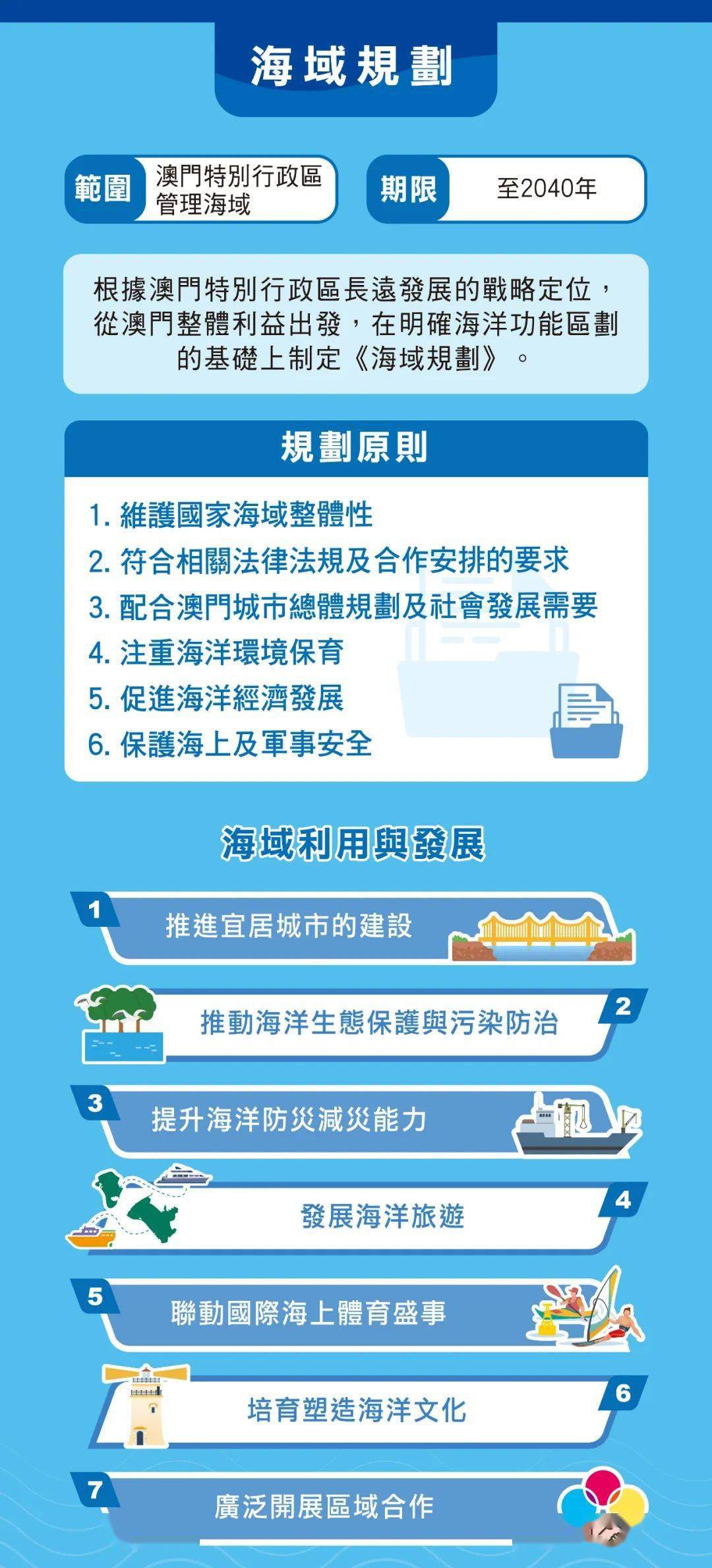 海域規劃

範圍 澳門特別行政區管理海域

期限 至2040年

根據澳門特別行政區長遠發展的戰略定位，從澳門整體利益出發，在明確海洋功能區劃的基礎上制定《海域規劃》。

規劃原則

1. 維護國家海域整體性
2. 符合相關法律法規及合作安排的要求
3. 配合澳門城市總體規劃及社會發展需要
4. 注重海洋環境保育
5. 促進海洋經濟發展
6. 保護海上及軍事安全

海域利用與發展

1 推進宜居城市的建設

2 推動海洋生態保護與污染防治

3 提升海洋防災減災能力

4 發展海洋旅遊

5 聯動國際海上體育盛事

6 培育塑造海洋文化

7 廣泛開展區域合作